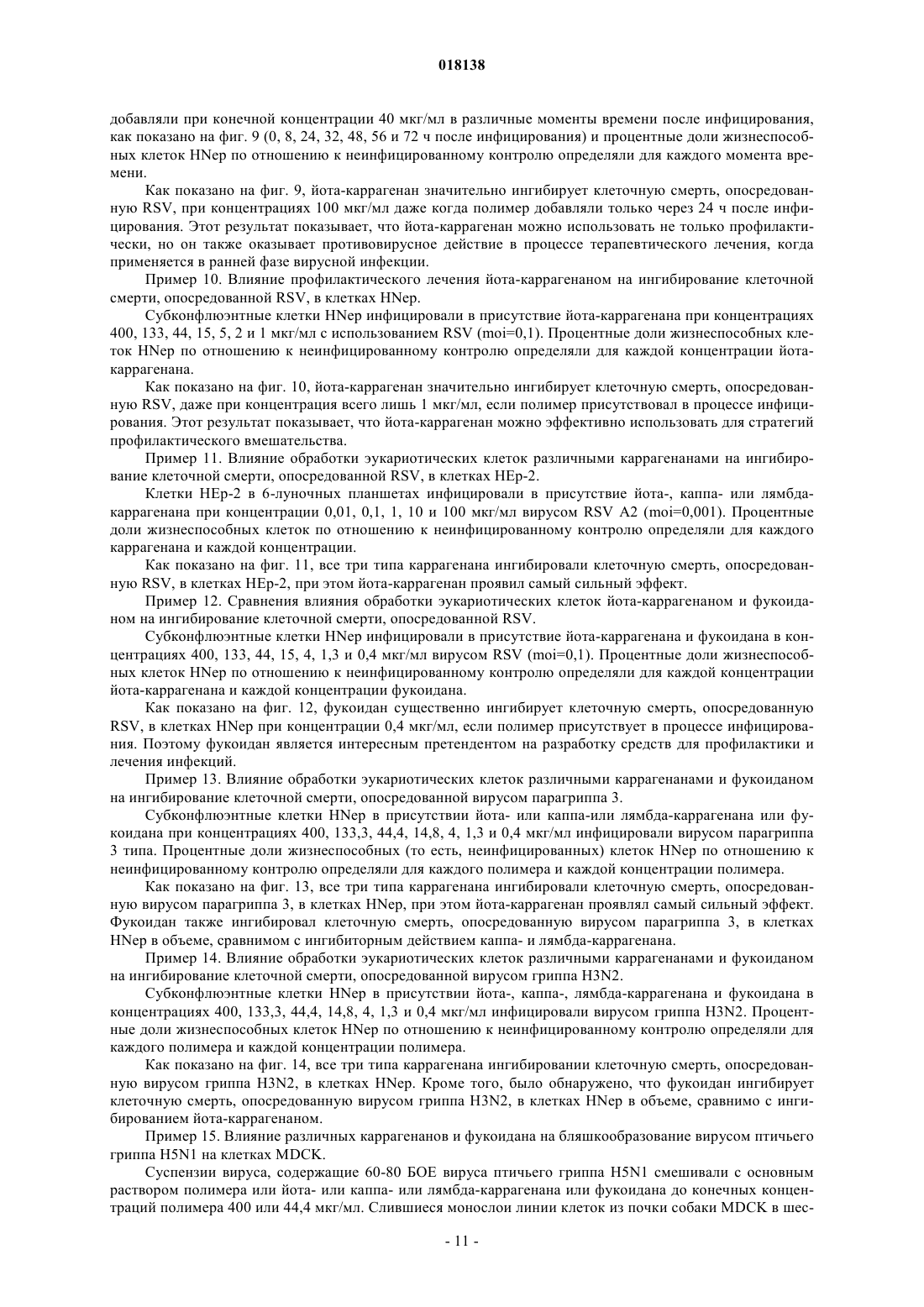 018138

добавляли при конечной концентрации 40 мкг/мл в различные моменты времени после инфицирования, как показано на фиг. 9 (0, 8, 24, 32, 48, 56 и 72 ч после инфицирования) и процентные доли жизнеспособных клеток HNep по отношению к неинфицированному контролю определяли для каждого момента времени.

Как показано на фиг. 9, йота-каррагенан значительно ингибирует клеточную смерть, опосредованную RSV, при концентрациях 100 мкг/мл даже когда полимер добавляли только через 24 ч после инфицирования. Этот результат показывает, что йота-каррагенан можно использовать не только профилактически, но он также оказывает противовирусное действие в процессе терапевтического лечения, когда применяется в ранней фазе вирусной инфекции.

Пример 10. Влияние профилактического лечения йота-каррагенаном на ингибирование клеточной смерти, опосредованной RSV, в клетках HNep.

Субконфлюэнтные клетки HNep инфицировали в присутствие йота-каррагенана при концентрациях 400, 133, 44, 15, 5, 2 и 1 мкг/мл с использованием RSV (moi=0,1). Процентные доли жизнеспособных клеток HNep по отношению к неинфицированному контролю определяли для каждой концентрации йота-каррагенана.

Как показано на фиг. 10, йота-каррагенан значительно ингибирует клеточную смерть, опосредованную RSV, даже при концентрация всего лишь 1 мкг/мл, если полимер присутствовал в процессе инфицирования. Этот результат показывает, что йота-каррагенан можно эффективно использовать для стратегий профилактического вмешательства.

Пример 11. Влияние обработки эукариотических клеток различными каррагенанами на ингибирование клеточной смерти, опосредованной RSV, в клетках HEp-2.

Клетки HEp-2 в 6-луночных планшетах инфицировали в присутствие йота-, каппа- или лямбда-каррагенана при концентрации 0,01, 0,1, 1, 10 и 100 мкг/мл вирусом RSV A2 (moi=0,001). Процентные доли жизнеспособных клеток по отношению к неинфицированному контролю определяли для каждого каррагенана и каждой концентрации.

Как показано на фиг. 11, все три типа каррагенана ингибировали клеточную смерть, опосредованную RSV, в клетках HEp-2, при этом йота-каррагенан проявил самый сильный эффект.

Пример 12. Сравнения влияния обработки эукариотических клеток йота-каррагенаном и фукоиданом на ингибирование клеточной смерти, опосредованной RSV.

Субконфлюэнтные клетки HNep инфицировали в присутствие йота-каррагенана и фукоидана в концентрациях 400, 133, 44, 15, 4, 1,3 и 0,4 мкг/мл вирусом RSV (moi=0,1). Процентные доли жизнеспособных клеток HNep по отношению к неинфицированному контролю определяли для каждой концентрации йота-каррагенана и каждой концентрации фукоидана.

Как показано на фиг. 12, фукоидан существенно ингибирует клеточную смерть, опосредованную RSV, в клетках HNep при концентрации 0,4 мкг/мл, если полимер присутствует в процессе инфицирования. Поэтому фукоидан является интересным претендентом на разработку средств для профилактики и лечения инфекций.

Пример 13. Влияние обработки эукариотических клеток различными каррагенанами и фукоиданом на ингибирование клеточной смерти, опосредованной вирусом парагриппа 3.

Субконфлюэнтные клетки HNep в присутствии йота- или каппа-или лямбда-каррагенана или фукоидана при концентрациях 400, 133,3, 44,4, 14,8, 4, 1,3 и 0,4 мкг/мл инфицировали вирусом парагриппа 3 типа. Процентные доли жизнеспособных (то есть, неинфицированных) клеток HNep по отношению к неинфицированному контролю определяли для каждого полимера и каждой концентрации полимера.

Как показано на фиг. 13, все три типа каррагенана ингибировали клеточную смерть, опосредованную вирусом парагриппа 3, в клетках HNep, при этом йота-каррагенан проявлял самый сильный эффект. Фукоидан также ингибировал клеточную смерть, опосредованную вирусом парагриппа 3, в клетках HNep в объеме, сравнимом с ингибиторным действием каппа- и лямбда-каррагенана.

Пример 14. Влияние обработки эукариотических клеток различными каррагенанами и фукоиданом на ингибирование клеточной смерти, опосредованной вирусом гриппа H3N2.

Субконфлюэнтные клетки HNep в присутствии йота-, каппа-, лямбда-каррагенана и фукоидана в концентрациях 400, 133,3, 44,4, 14,8, 4, 1,3 и 0,4 мкг/мл инфицировали вирусом гриппа H3N2. Процентные доли жизнеспособных клеток HNep по отношению к неинфицированному контролю определяли для каждого полимера и каждой концентрации полимера.

Как показано на фиг. 14, все три типа каррагенана ингибировании клеточную смерть, опосредованную вирусом гриппа H3N2, в клетках HNep. Кроме того, было обнаружено, что фукоидан ингибирует клеточную смерть, опосредованную вирусом гриппа H3N2, в клетках HNep в объеме, сравнимо с ингибированием йота-каррагенаном.

Пример 15. Влияние различных каррагенанов и фукоидана на бляшкообразование вирусом птичьего гриппа H5N1 на клетках MDCK.

Суспензии вируса, содержащие 60-80 БОЕ вируса птичьего гриппа H5N1 смешивали с основным раствором полимера или йота- или каппа- или лямбда-каррагенана или фукоидана до конечных концентраций полимера 400 или 44,4 мкг/мл. Слившиеся монослои линии клеток из почки собаки MDCK в шес-

- 11 -